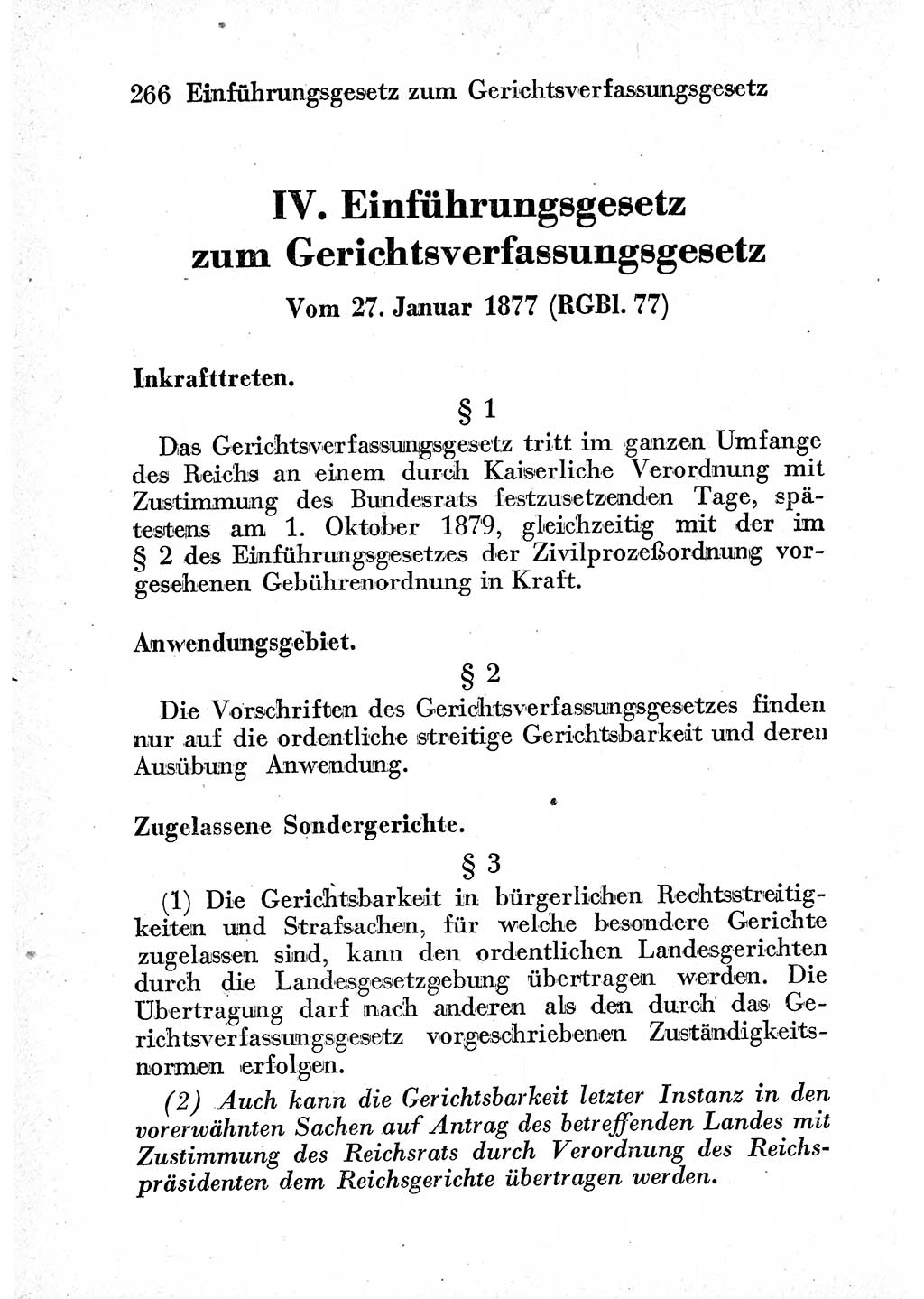 266 Einführungsgesetz zum Gerichtsverfassungsgesetz

IV. Einführungsgesetz zum Gerichtsverfassungsgesetz

Vom 27. Januar 1877 (RGBl. 77)

Inkrafttreten.

§ 1

Das Gerichtsverfassungsgesetz tritt im ganzen Umfange des Reichs an einem durch Kaiserliche Verordnung mit Zustimmung des Bundesrats festzusetzenden Tage, spätestens am 1. Oktober 1879, gleichzeitig mit der im § 2 des Einführungsgesetzes der Zivilprozeßordnung vorgesehenen Gebührenordnung in Kraft.

Anwendungsgebiet.

§ 2

Die Vorschriften des Gerichtsverfassungsgesetzes finden nur auf die ordentliche streitige Gerichtsbarkeit und deren Ausübung Anwendung.

Zugelassene Sondergerichte.

§ 3

(1) Die Gerichtsbarkeit in bürgerlichen Rechtsstreitigkeiten und Strafsachen, für welche besondere Gerichte zugelassen sind, kann den ordentlichen Landesgerichten durch die Landesgesetzgebung übertragen werden. Die Übertragung darf nach anderen als den durch das Gerichtsverfassungsgesetz vorgeschriebenen Zuständigkeitsnormen erfolgen.

(2) Auch kann die Gerichtsbarkeit letzter Instanz in den vorerwähnten Sachen auf Antrag des betreffenden Landes mit Zustimmung des Reichsrats durch Verordnung des Reichspräsidenten dem Reichsgerichte übertragen werden.